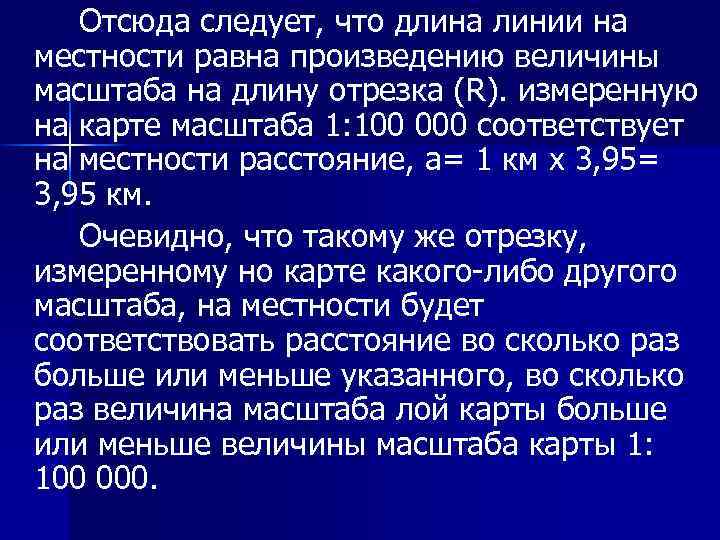 Отсюда следует, что длина линии на местности равна произведению величины масштаба на длину отрезка (R). измеренную на карте масштаба 1:100 000 соответствует на местности расстояние, а= 1 км х 3,95= 3,95 км.

Очевидно, что такому же отрезку, измеренному но карте какого-либо другого масштаба, на местности будет соответствовать расстояние во сколько раз больше или меньше указанного, во сколько раз величина масштаба лой карты больше или меньше величины масштаба карты 1: 100 000.